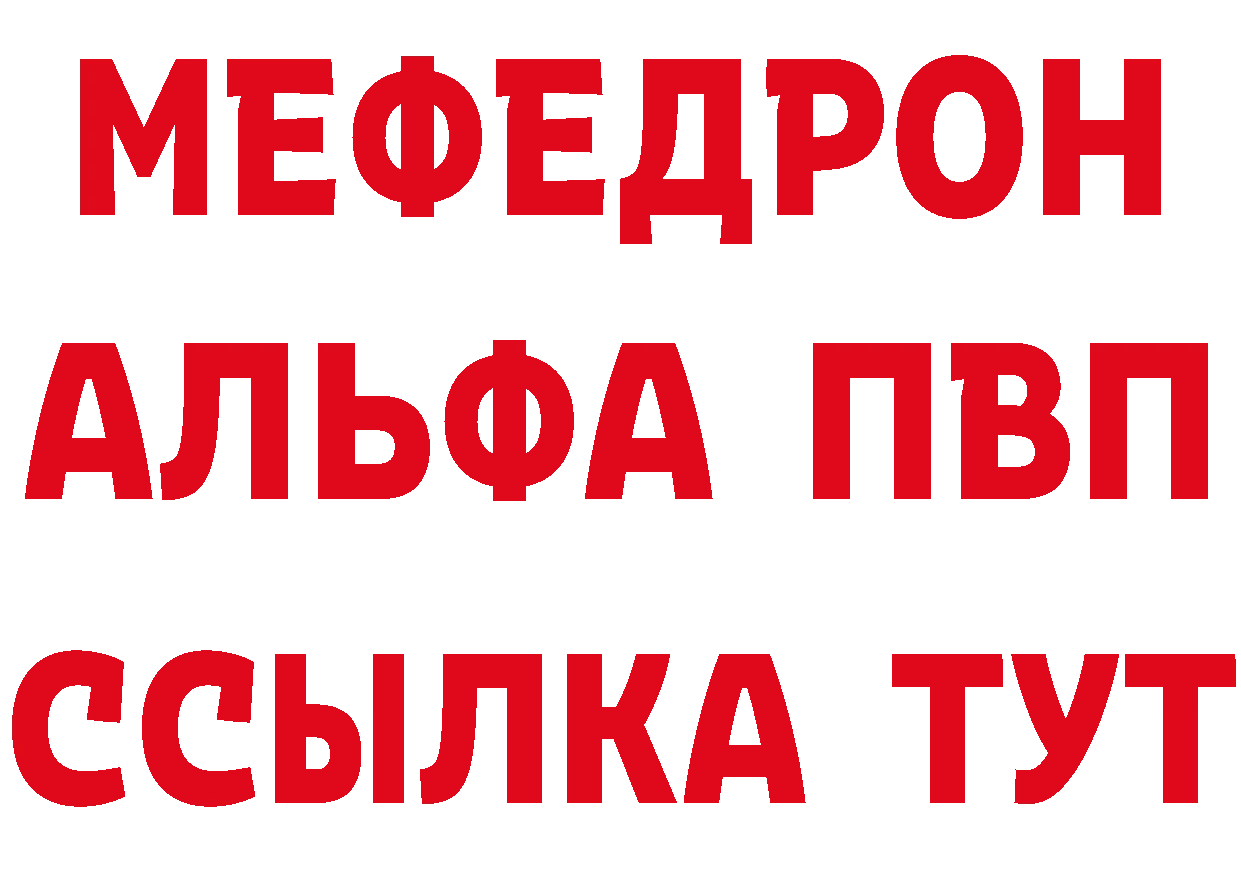 МЕФЕДРОН
АЛЬФА ПВП
ССЫЛКА ТУТ